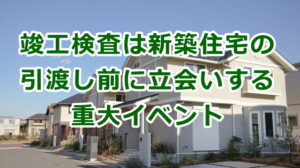 竣工検査は新築住宅の
引渡し前に立会いする
重大イベント